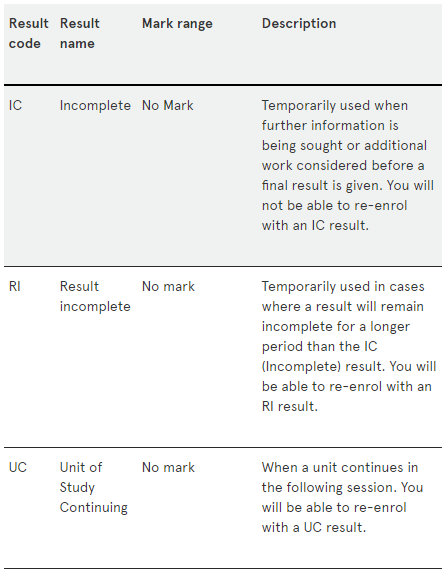 | Result code | Result name | Mark range | Description |
|---|---|---|---|
| IC | Incomplete | No Mark | Temporarily used when further information is being sought or additional work considered before a final result is given. You will not be able to re-enrol with an IC result. |
| RI | Result incomplete | No mark | Temporarily used in cases where a result will remain incomplete for a longer period than the IC (Incomplete) result. You will be able to re-enrol with an RI result. |
| UC | Unit of Study Continuing | No mark | When a unit continues in the following session. You will be able to re-enrol with a UC result. |